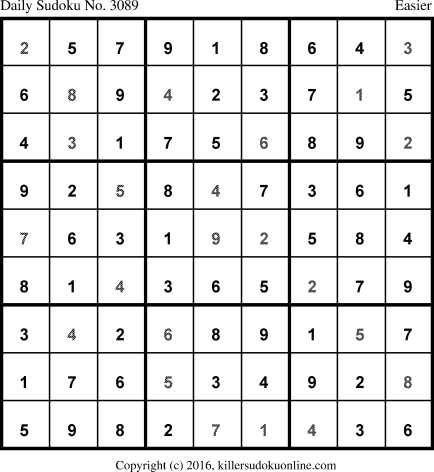 Daily Sudoku No. 3089 Easier

| 2 | 5 | 7 | 9 | 1 | 8 | 6 | 4 | 3 |
|---|---|---|---|---|---|---|---|---|
| 6 | 8 | 9 | 4 | 2 | 3 | 7 | 1 | 5 |
| 4 | 3 | 1 | 7 | 5 | 6 | 8 | 9 | 2 |
| 9 | 2 | 5 | 8 | 4 | 7 | 3 | 6 | 1 |
| 7 | 6 | 3 | 1 | 9 | 2 | 5 | 8 | 4 |
| 8 | 1 | 4 | 3 | 6 | 5 | 2 | 7 | 9 |
| 3 | 4 | 2 | 6 | 8 | 9 | 1 | 5 | 7 |
| 1 | 7 | 6 | 5 | 3 | 4 | 9 | 2 | 8 |
| 5 | 9 | 8 | 2 | 7 | 1 | 4 | 3 | 6 |

Copyright (c) 2016, killersudokuonline.com